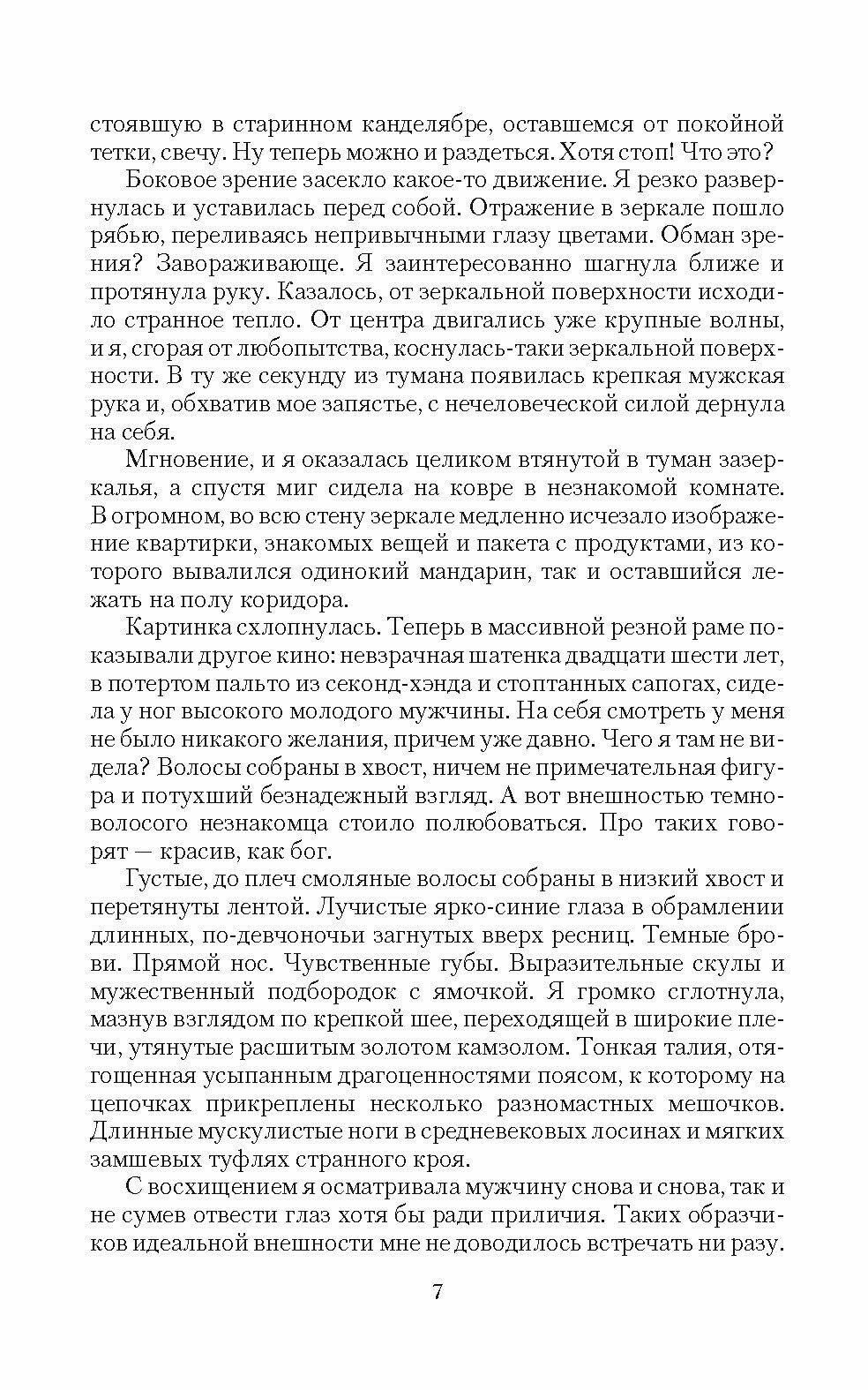 стоявшую в старинном канделябре, оставшемся от покойной тетки, свечу. Ну теперь можно и раздеться. Хотя стоп! Что это?

Боковое зрение засекло какое-то движение. Я резко развернулась и уставилась перед собой. Отражение в зеркале пошло рябью, переливаясь непривычными глазу цветами. Обман зрения? Завораживающе. Я заинтересованно шагнула ближе и протянула руку. Казалось, от зеркальной поверхности исходило странное тепло. От центра двигались уже крупные волны, и я, сгорая от любопытства, коснулась-таки зеркальной поверхности. В ту же секунду из тумана появилась крепкая мужская рука и, обхватив мое запястье, с нечеловеческой силой дернула на себя.

Мгновение, и я оказалась целиком втянутой в туман зазеркалья, а спустя миг сидела на ковре в незнакомой комнате. В огромном, во всю стену зеркале медленно исчезало изображение квартирки, знакомых вещей и пакета с продуктами, из которого вывалился одинокий мандарин, так и оставшийся лежать на полу коридора.

Картинка схлопнулась. Теперь в массивной резной раме показывали другое кино: невзрачная шатенка двадцати шести лет, в потертом пальто из секонд-хэнда и стоптанных сапогах, сидела у ног высокого молодого мужчины. На себя смотреть у меня не было никакого желания, причем уже давно. Чего я там не видела? Волосы собраны в хвост, ничем не примечательная фигура и потухший безнадежный взгляд. А вот внешностью темноволосого незнакомца стоило полюбоваться. Про таких говорят — красив, как бог.

Густые, до плеч смоляные волосы собраны в низкий хвост и перетянуты лентой. Лучистые ярко-синие глаза в обрамлении длинных, по-девчоночьи загнутых вверх ресниц. Темные брови. Прямой нос. Чувственные губы. Выразительные скулы и мужественный подбородок с ямочкой. Я громко сглотнула, мазнув взглядом по крепкой шее, переходящей в широкие плечи, утянутые расшитым золотом камзолом. Тонкая талия, отягощенная усыпанным драгоценностями поясом, к которому на цепочках прикреплены несколько разномастных мешочков. Длинные мускулистые ноги в средневековых лосинах и мягких замшевых туфлях странного кроя.

С восхищением я осматривала мужчину снова и снова, так и не сумев отвести глаз хотя бы ради приличия. Таких образчиков идеальной внешности мне не доводилось встречать ни разу.

7